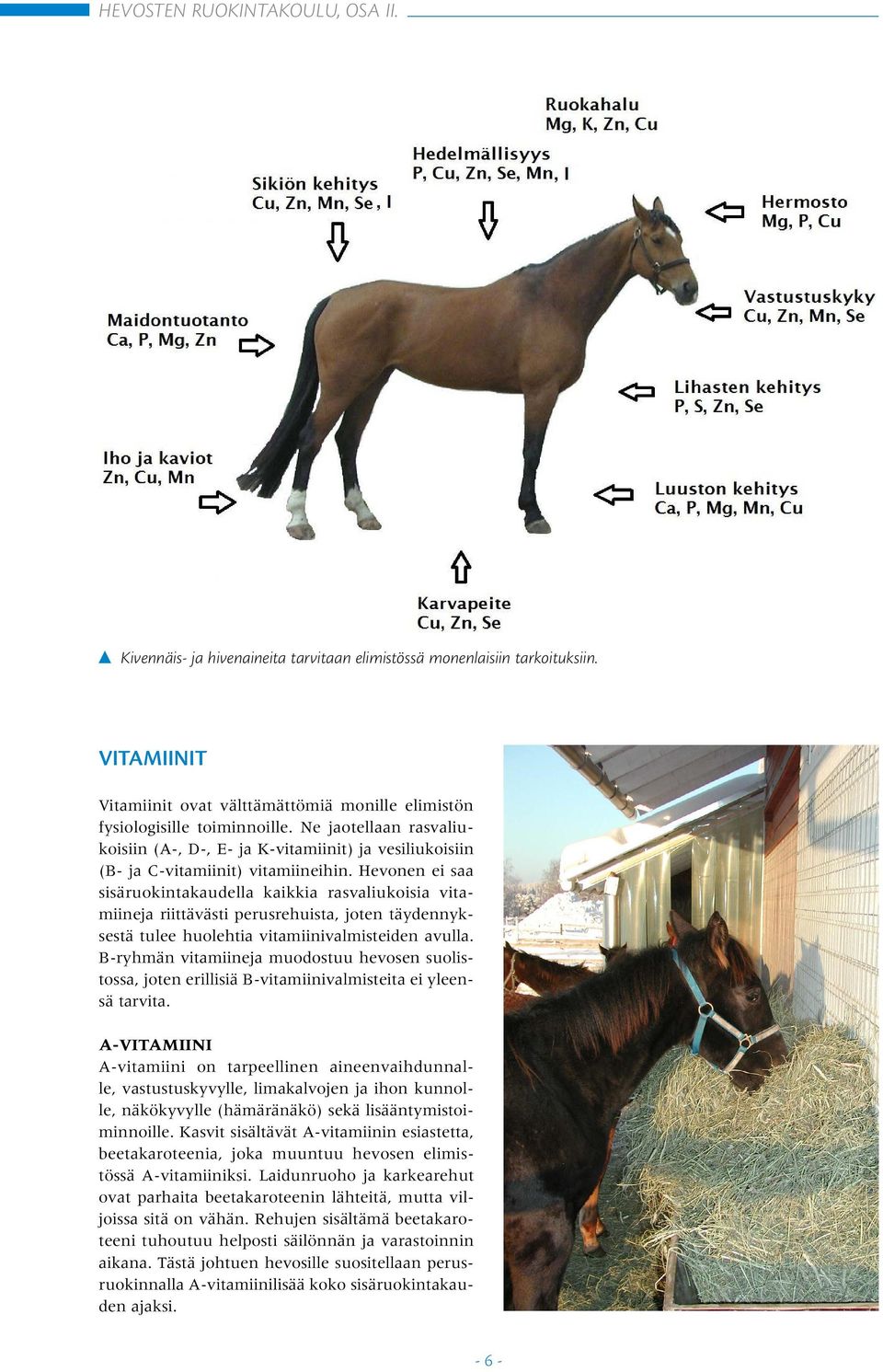 HEVOSTEN RUOKINTAKOULU, OSA II.

Ruokahalu
Mg, K, Zn, Cu

Hedelmällisyys
P, Cu, Zn, Se, Mn, I

Sikiön kehitys
Cu, Zn, Mn, Se, I

Hermosto
Mg, P, Cu

Vastustuskyky
Cu, Zn, Mn, Se

Maidontuotanto
Ca, P, Mg, Zn

Lihasten kehitys
P, S, Zn, Se

Iho ja kaviot
Zn, Cu, Mn

Luuston kehitys
Ca, P, Mg, Mn, Cu

Karvapeite
Cu, Zn, Se

▲ Kivennäis- ja hivenaineita tarvitaan elimistössä monenlaisiin tarkoituksiin.

VITAMIINIT

Vitamiinit ovat välttämättömiä monille elimistön fysiologisille toiminnoille. Ne jaotellaan rasvaliukoisiin (A-, D-, E- ja K-vitamiinit) ja vesiliukoisiin (B- ja C-vitamiinit) vitamiineihin. Hevonen ei saa sisäruokintakaudella kaikkia rasvaliukoisia vitamiineja riittävästi perusrehuista, joten täydennyksestä tulee huolehtia vitamiinivalmisteiden avulla. B-ryhmän vitamiineja muodostuu hevosen suolistossa, joten erillisiä B-vitamiinivalmisteita ei yleensä tarvita.

A-VITAMIINI
A-vitamiini on tarpeellinen aineenvaihdunnalle, vastustuskyvylle, limakalvojen ja ihon kunnolle, näkökyvylle (hämäränäkö) sekä lisääntymistoiminnoille. Kasvit sisältävät A-vitamiinin esiastetta, beetakaroteenia, joka muuntuu hevosen elimistössä A-vitamiiniksi. Laidunruoho ja karkearehut ovat parhaita beetakaroteenin lähteitä, mutta viljoissa sitä on vähän. Rehujen sisältämä beetakaroteeni tuhoutuu helposti säilönnän ja varastoinnin aikana. Tästä johtuen hevosille suositellaan perusruokinnalla A-vitamiinilisää koko sisäruokintakauden ajaksi.

- 6 -